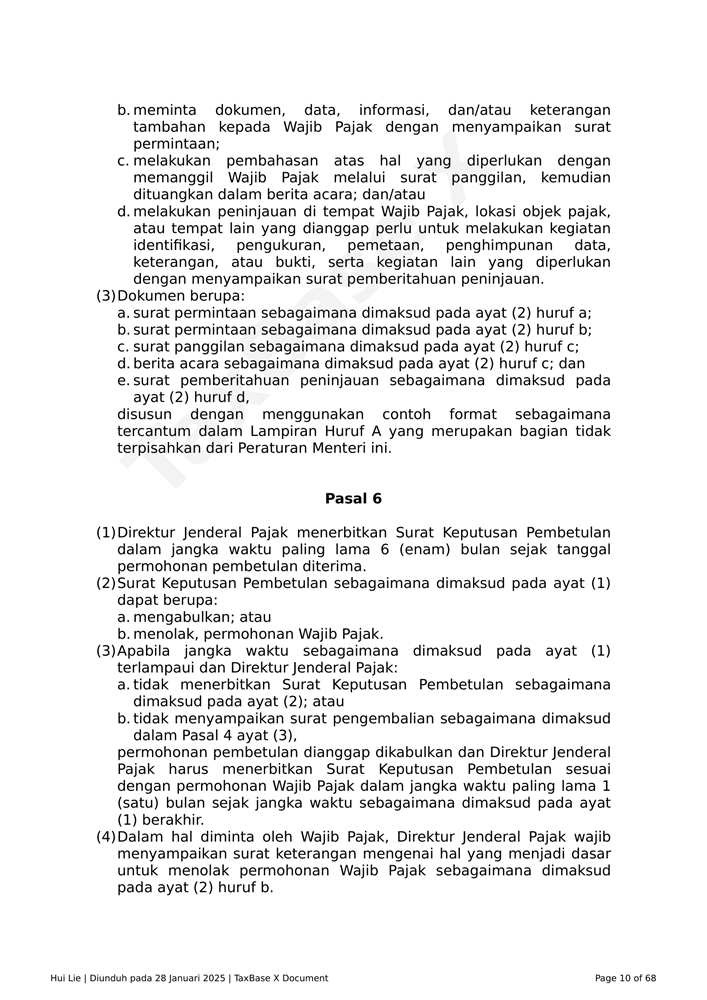 b. meminta dokumen, data, informasi, dan/atau keterangan tambahan kepada Wajib Pajak dengan menyampaikan surat permintaan;
c. melakukan pembahasan atas hal yang diperlukan dengan memanggil Wajib Pajak melalui surat panggilan, kemudian dituangkan dalam berita acara; dan/atau
d. melakukan peninjauan di tempat Wajib Pajak, lokasi objek pajak, atau tempat lain yang dianggap perlu untuk melakukan kegiatan identifikasi, pengukuran, pemetaan, penghimpunan data, keterangan, atau bukti, serta kegiatan lain yang diperlukan dengan menyampaikan surat pemberitahuan peninjauan.

(3) Dokumen berupa:
a. surat permintaan sebagaimana dimaksud pada ayat (2) huruf a;
b. surat permintaan sebagaimana dimaksud pada ayat (2) huruf b;
c. surat panggilan sebagaimana dimaksud pada ayat (2) huruf c;
d. berita acara sebagaimana dimaksud pada ayat (2) huruf c; dan
e. surat pemberitahuan peninjauan sebagaimana dimaksud pada ayat (2) huruf d,
disusun dengan menggunakan contoh format sebagaimana tercantum dalam Lampiran Huruf A yang merupakan bagian tidak terpisahkan dari Peraturan Menteri ini.

Pasal 6

(1) Direktur Jenderal Pajak menerbitkan Surat Keputusan Pembetulan dalam jangka waktu paling lama 6 (enam) bulan sejak tanggal permohonan pembetulan diterima.
(2) Surat Keputusan Pembetulan sebagaimana dimaksud pada ayat (1) dapat berupa:
a. mengabulkan; atau
b. menolak, permohonan Wajib Pajak.
(3) Apabila jangka waktu sebagaimana dimaksud pada ayat (1) terlampaui dan Direktur Jenderal Pajak:
a. tidak menerbitkan Surat Keputusan Pembetulan sebagaimana dimaksud pada ayat (2); atau
b. tidak menyampaikan surat pengembalian sebagaimana dimaksud dalam Pasal 4 ayat (3),
permohonan pembetulan dianggap dikabulkan dan Direktur Jenderal Pajak harus menerbitkan Surat Keputusan Pembetulan sesuai dengan permohonan Wajib Pajak dalam jangka waktu paling lama 1 (satu) bulan sejak jangka waktu sebagaimana dimaksud pada ayat (1) berakhir.
(4) Dalam hal diminta oleh Wajib Pajak, Direktur Jenderal Pajak wajib menyampaikan surat keterangan mengenai hal yang menjadi dasar untuk menolak permohonan Wajib Pajak sebagaimana dimaksud pada ayat (2) huruf b.

Hui Lie | Diunduh pada 28 Januari 2025 | TaxBase X Document Page 10 of 68